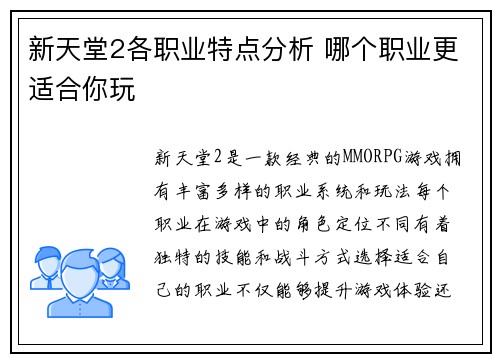 新天堂2各职业特点分析 哪个职业更适合你玩

新天堂2是一款经典的MMORPG游戏拥有丰富多样的职业系统和玩法每个职业在游戏中的角色定位不同有着独特的技能和战斗方式选择适合自己的职业不仅能够提升游戏体验还